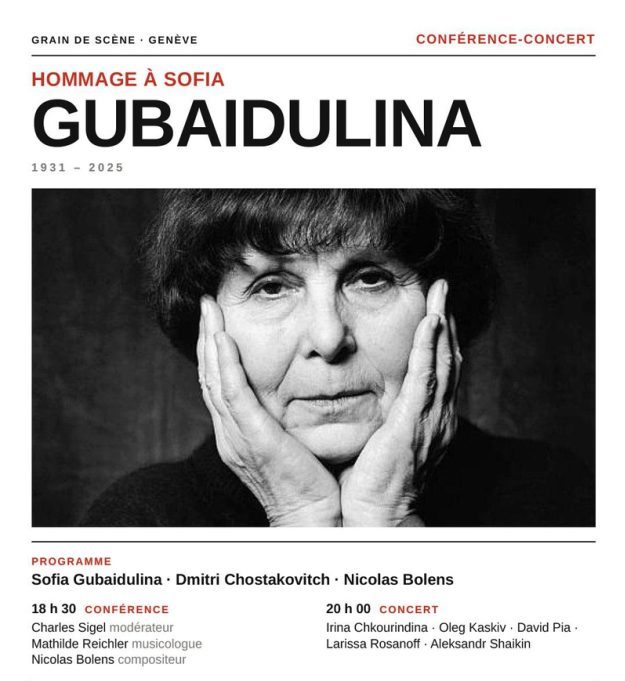 GRAIN DE SCÈNE · GENÈVE

CONFÉRENCE-CONCERT

HOMMAGE À SOFIA

GUBAIDULINA

1931 – 2025

PROGRAMME

Sofia Gubaidulina · Dmitri Chostakovitch · Nicolas Bolens

18 h 30 CONFÉRENCE

Charles Sigel modérateur
Mathilde Reichler musicologue
Nicolas Bolens compositeur

20 h 00 CONCERT

Irina Chkourindina · Oleg Kaskiv · David Pia · Larissa Rosanoff · Aleksandr Shaikin